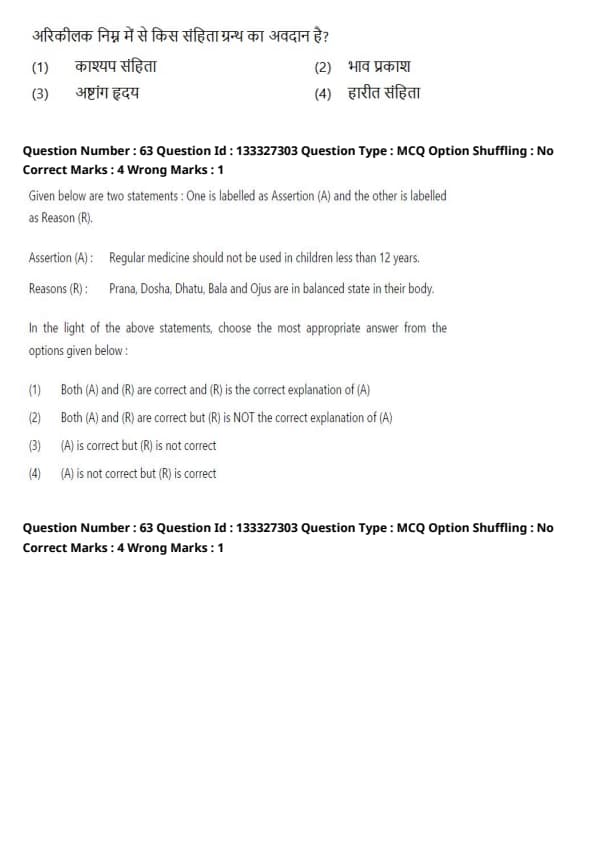 अरिकीलक निम्न में से किस संहिता ग्रन्थ का अवदान है?

(1) काश्यप संहिता
(2) भाव प्रकाश
(3) अष्टांग हृदय
(4) हारीत संहिता

Question Number : 63 Question Id : 133327303 Question Type : MCQ Option Shuffling : No
Correct Marks : 4 Wrong Marks : 1

Given below are two statements : One is labelled as Assertion (A) and the other is labelled as Reason (R).

Assertion (A) : Regular medicine should not be used in children less than 12 years.

Reasons (R) : Prana, Dosha, Dhatu, Bala and Ojus are in balanced state in their body.

In the light of the above statements, choose the most appropriate answer from the options given below :

(1) Both (A) and (R) are correct and (R) is the correct explanation of (A)
(2) Both (A) and (R) are correct but (R) is NOT the correct explanation of (A)
(3) (A) is correct but (R) is not correct
(4) (A) is not correct but (R) is correct

Question Number : 63 Question Id : 133327303 Question Type : MCQ Option Shuffling : No
Correct Marks : 4 Wrong Marks : 1